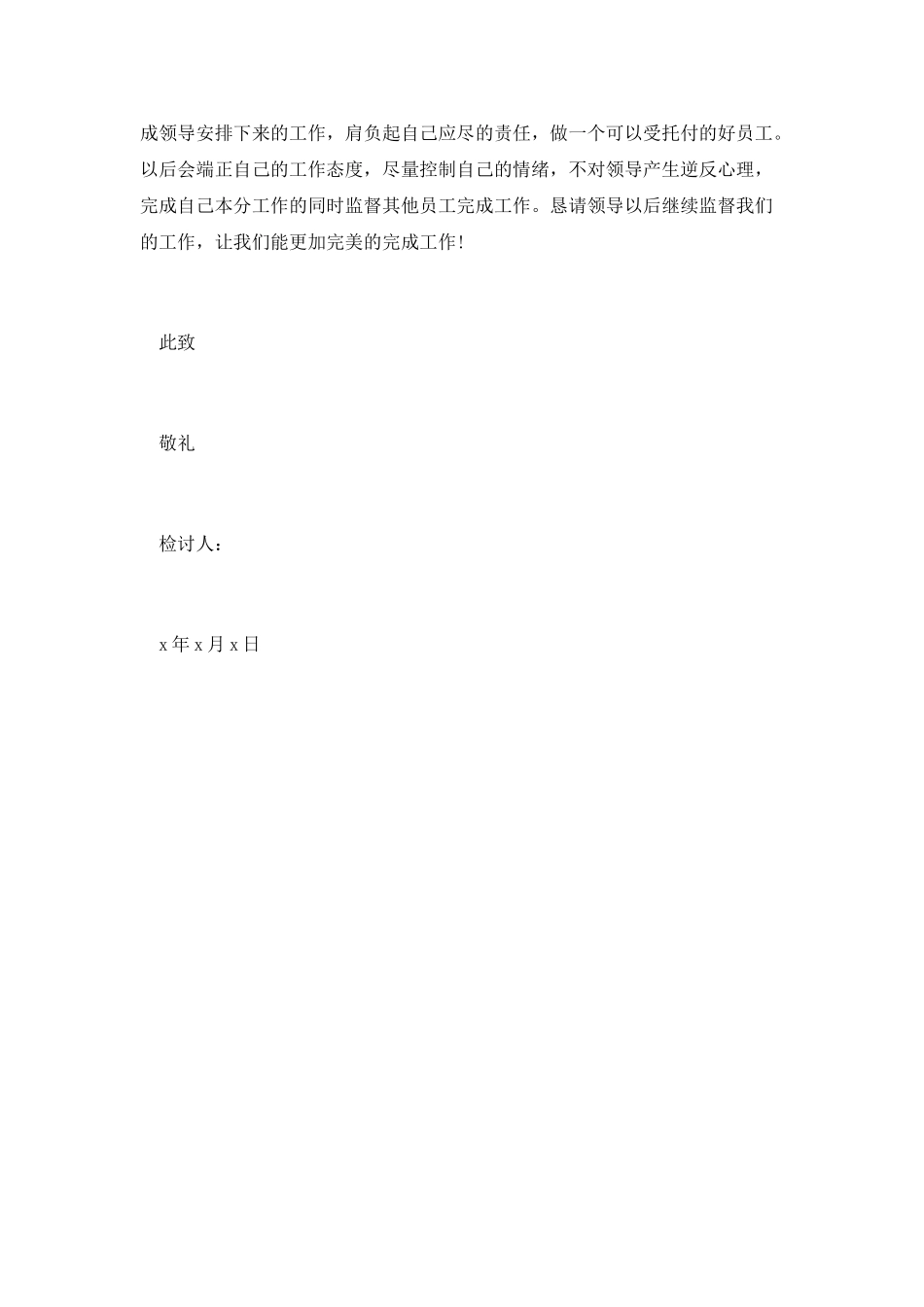 成领导安排下来的工作，肩负起自己应尽的责任，做一个可以受托付的好员工。以后会端正自己的工作态度，尽量控制自己的情绪，不对领导产生逆反心理，完成自己本分工作的同时监督其他员工完成工作。恳请领导以后继续监督我们的工作，让我们能更加完美的完成工作!

此致

敬礼

检讨人：

x 年 x 月 x 日